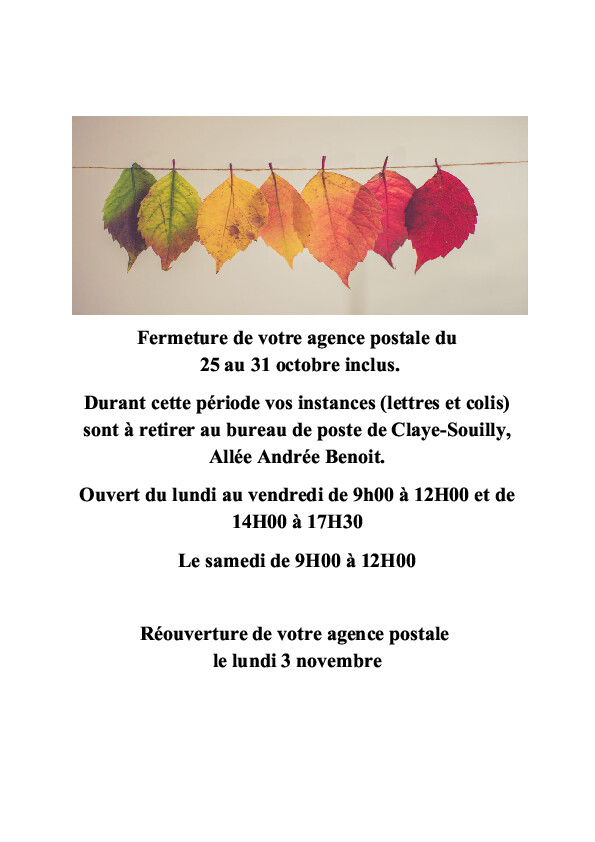 Fermeture de votre agence postale du 25 au 31 octobre inclus.

Durant cette période vos instances (lettres et colis) sont à retirer au bureau de poste de Claye-Souilly, Allée Andrée Benoit.

Ouvert du lundi au vendredi de 9h00 à 12H00 et de 14H00 à 17H30

Le samedi de 9H00 à 12H00

Réouverture de votre agence postale le lundi 3 novembre